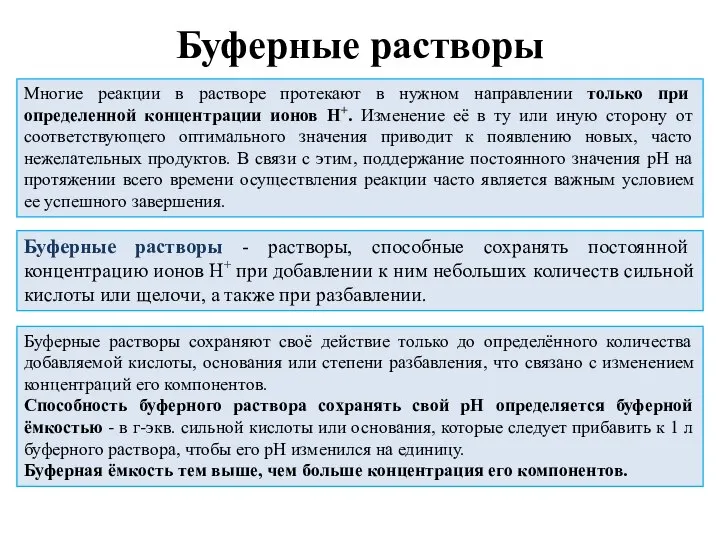 Буферные растворы

Многие реакции в растворе протекают в нужном направлении только при определенной концентрации ионов $H^+$. Изменение её в ту или иную сторону от соответствующего оптимального значения приводит к появлению новых, часто нежелательных продуктов. В связи с этим, поддержание постоянного значения pH на протяжении всего времени осуществления реакции часто является важным условием ее успешного завершения.

Буферные растворы - растворы, способные сохранять постоянной концентрацию ионов $H^+$ при добавлении к ним небольших количеств сильной кислоты или щелочи, а также при разбавлении.

Буферные растворы сохраняют своё действие только до определённого количества добавляемой кислоты, основания или степени разбавления, что связано с изменением концентраций его компонентов.
Способность буферного раствора сохранять свой pH определяется буферной ёмкостью - в г-экв. сильной кислоты или основания, которые следует прибавить к 1 л буферного раствора, чтобы его pH изменился на единицу.
Буферная ёмкость тем выше, чем больше концентрация его компонентов.